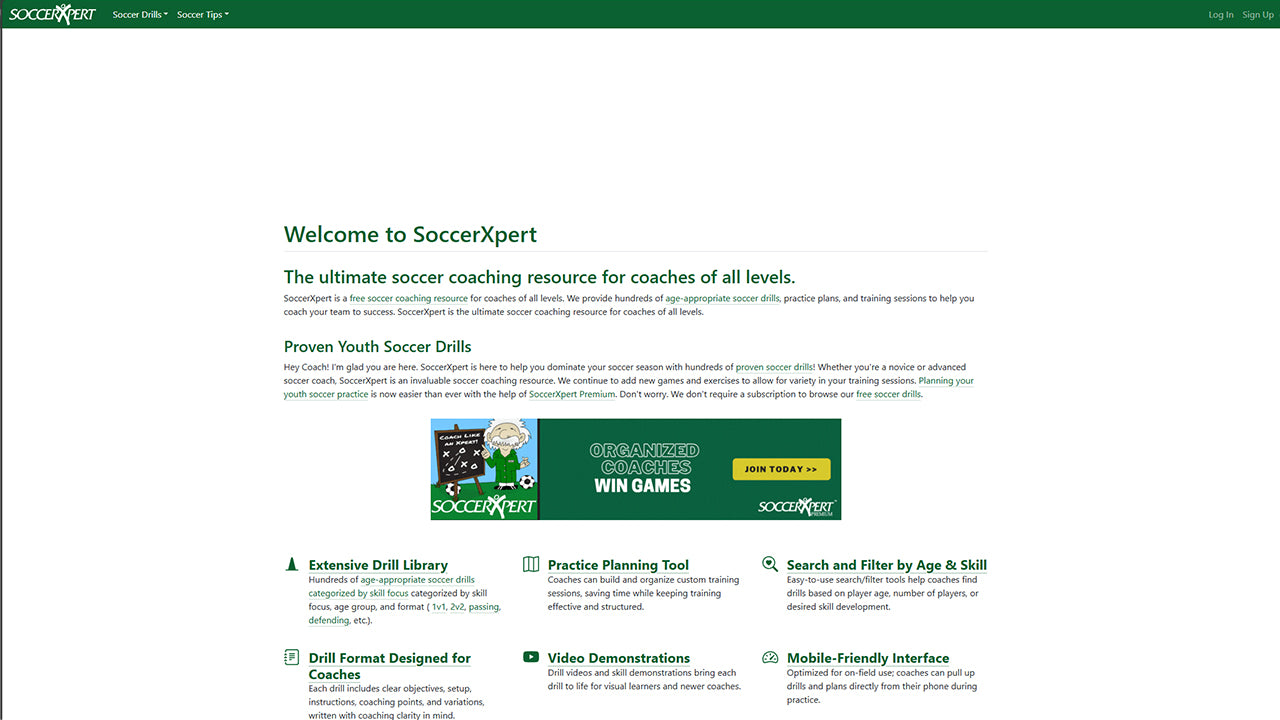 SOCCERXPERT Soccer Drills Soccer Tips Log In Sign Up

Welcome to SoccerXpert

The ultimate soccer coaching resource for coaches of all levels.

SoccerXpert is a free soccer coaching resource for coaches of all levels. We provide hundreds of age-appropriate soccer drills, practice plans, and training sessions to help you coach your team to success. SoccerXpert is the ultimate soccer coaching resource for coaches of all levels.

Proven Youth Soccer Drills

Hey Coach! I'm glad you are here. SoccerXpert is here to help you dominate your soccer season with hundreds of proven soccer drills! Whether you're a novice or advanced soccer coach, SoccerXpert is an invaluable soccer coaching resource. We continue to add new games and exercises to allow for variety in your training sessions. Planning your youth soccer practice is now easier than ever with the help of SoccerXpert Premium. Don't worry. We don't require a subscription to browse our free soccer drills.

COACH LIKE AN XPERT! SOCCERXPERT ORGANIZED COACHES WIN GAMES JOIN TODAY >> SOCCERXPERT PREMIUM

Extensive Drill Library
Hundreds of age-appropriate soccer drills categorized by skill focus categorized by skill focus, age group, and format ( 1v1, 2v2, passing, defending, etc.).

Practice Planning Tool
Coaches can build and organize custom training sessions, saving time while keeping training effective and structured.

Search and Filter by Age & Skill
Easy-to-use search/filter tools help coaches find drills based on player age, number of players, or desired skill development.

Drill Format Designed for Coaches
Each drill includes clear objectives, setup, instructions, coaching points, and variations, written with coaching clarity in mind.

Video Demonstrations
Drill videos and skill demonstrations bring each drill to life for visual learners and newer coaches.

Mobile-Friendly Interface
Optimized for on-field use; coaches can pull up drills and plans directly from their phone during practice.